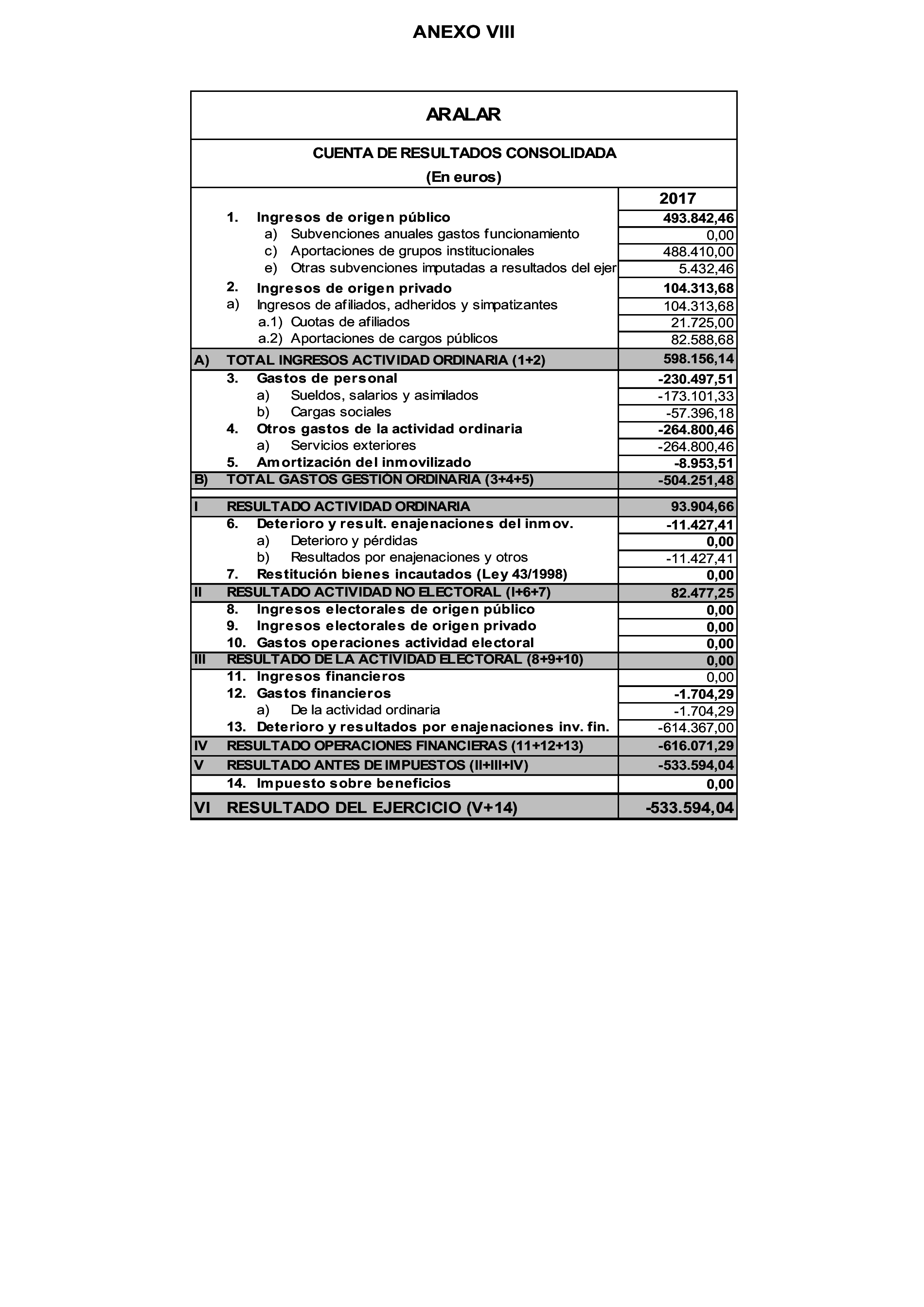 ANEXO VIII

ARALAR

CUENTA DE RESULTADOS CONSOLIDADA
(En euros)

| | | 2017 |
|---|---|---|
| | 1. Ingresos de origen público | 493.842,46 |
| | a) Subvenciones anuales gastos funcionamiento | 0,00 |
| | c) Aportaciones de grupos institucionales | 488.410,00 |
| | e) Otras subvenciones imputadas a resultados del ejer | 5.432,46 |
| | 2. Ingresos de origen privado | 104.313,68 |
| | a) Ingresos de afiliados, adheridos y simpatizantes | 104.313,68 |
| | a.1) Cuotas de afiliados | 21.725,00 |
| | a.2) Aportaciones de cargos públicos | 82.588,68 |
| A) | TOTAL INGRESOS ACTIVIDAD ORDINARIA (1+2) | 598.156,14 |
| | 3. Gastos de personal | -230.497,51 |
| | a) Sueldos, salarios y asimilados | -173.101,33 |
| | b) Cargas sociales | -57.396,18 |
| | 4. Otros gastos de la actividad ordinaria | -264.800,46 |
| | a) Servicios exteriores | -264.800,46 |
| | 5. Amortización del inmovilizado | -8.953,51 |
| B) | TOTAL GASTOS GESTIÓN ORDINARIA (3+4+5) | -504.251,48 |
| I | RESULTADO ACTIVIDAD ORDINARIA | 93.904,66 |
| | 6. Deterioro y result. enajenaciones del inmov. | -11.427,41 |
| | a) Deterioro y pérdidas | 0,00 |
| | b) Resultados por enajenaciones y otros | -11.427,41 |
| | 7. Restitución bienes incautados (Ley 43/1998) | 0,00 |
| II | RESULTADO ACTIVIDAD NO ELECTORAL (I+6+7) | 82.477,25 |
| | 8. Ingresos electorales de origen público | 0,00 |
| | 9. Ingresos electorales de origen privado | 0,00 |
| | 10. Gastos operaciones actividad electoral | 0,00 |
| III | RESULTADO DE LA ACTIVIDAD ELECTORAL (8+9+10) | 0,00 |
| | 11. Ingresos financieros | 0,00 |
| | 12. Gastos financieros | -1.704,29 |
| | a) De la actividad ordinaria | -1.704,29 |
| | 13. Deterioro y resultados por enajenaciones inv. fin. | -614.367,00 |
| IV | RESULTADO OPERACIONES FINANCIERAS (11+12+13) | -616.071,29 |
| V | RESULTADO ANTES DE IMPUESTOS (II+III+IV) | -533.594,04 |
| | 14. Impuesto sobre beneficios | 0,00 |
| VI | RESULTADO DEL EJERCICIO (V+14) | -533.594,04 |